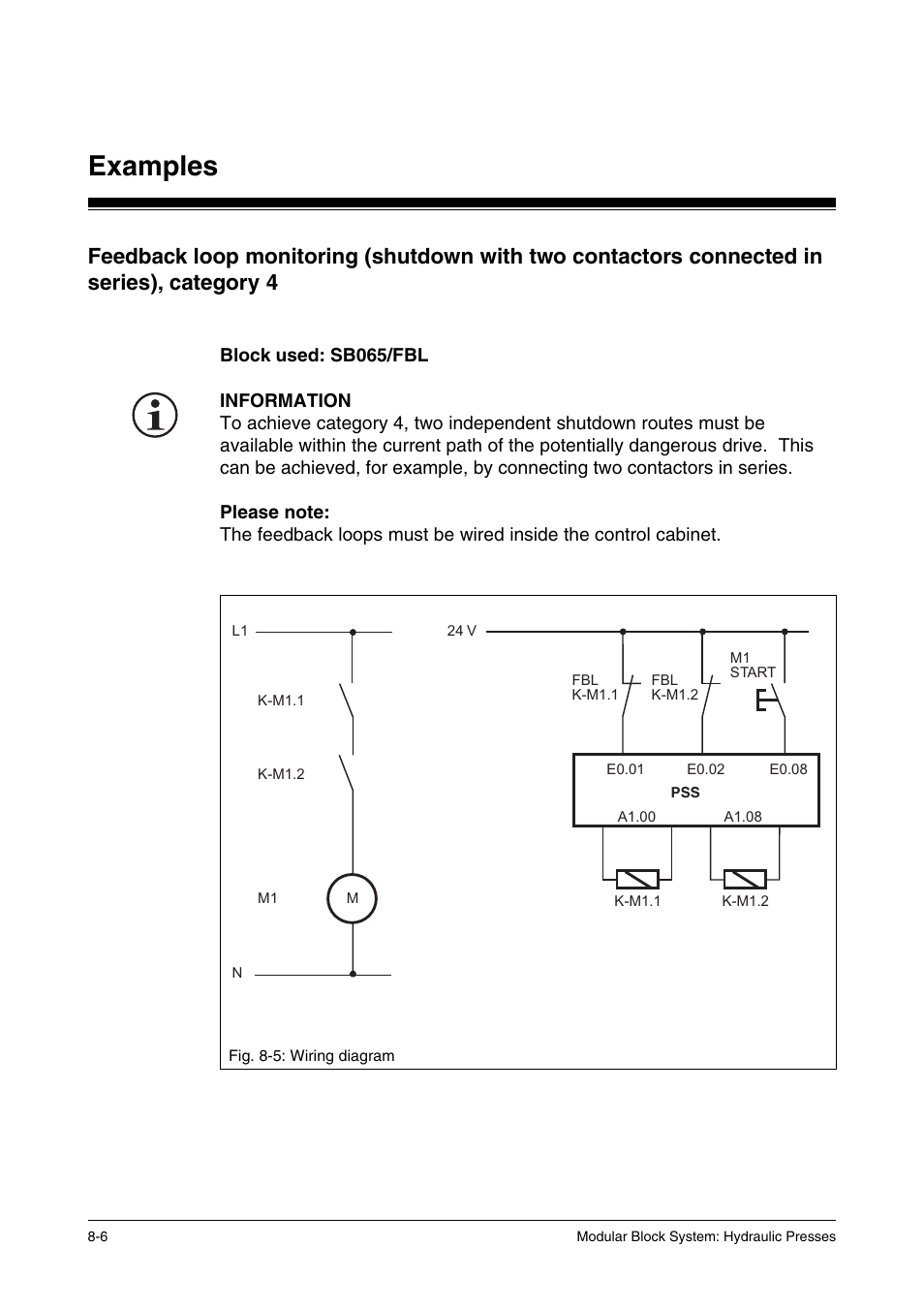 Examples

Feedback loop monitoring (shutdown with two contactors connected in series), category 4

Block used: SB065/FBL

INFORMATION
To achieve category 4, two independent shutdown routes must be available within the current path of the potentially dangerous drive. This can be achieved, for example, by connecting two contactors in series.

Please note:
The feedback loops must be wired inside the control cabinet.

L1
K-M1.1
K-M1.2
M1
M
N
24 V
FBL
K-M1.1
FBL
K-M1.2
M1
START
E0.01
E0.02
E0.08
PSS
A1.00
A1.08
K-M1.1
K-M1.2

Fig. 8-5: Wiring diagram

8-6
Modular Block System: Hydraulic Presses